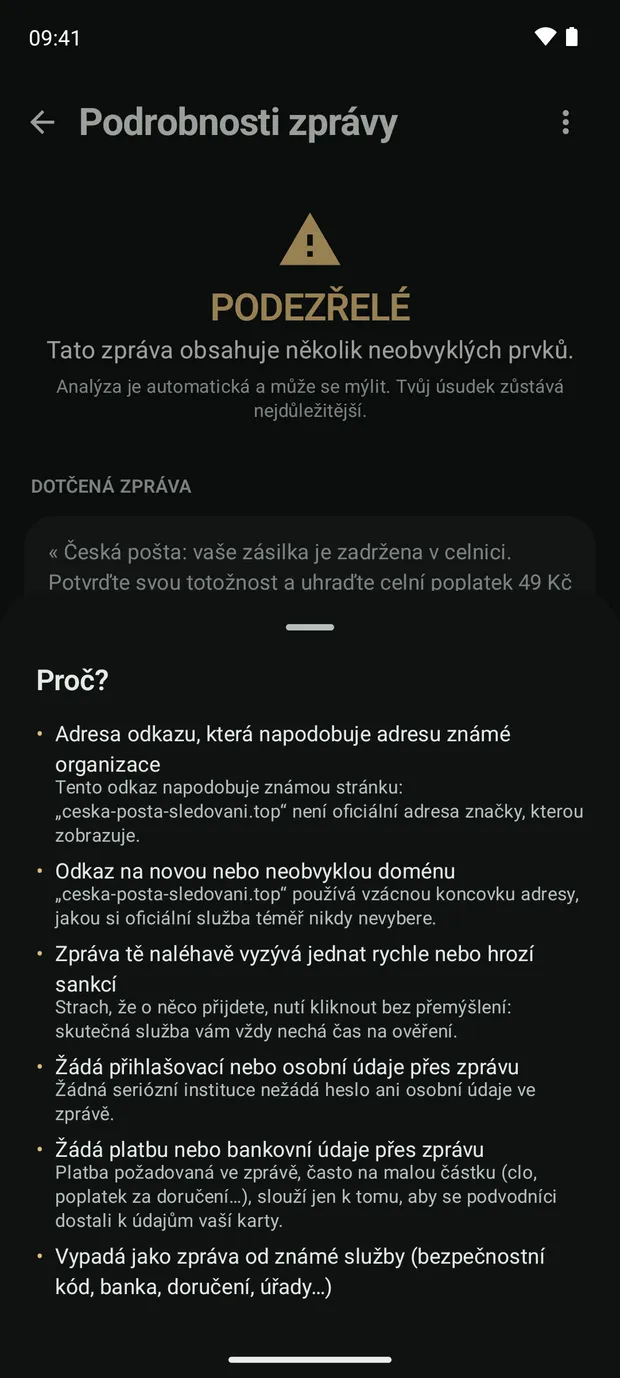 09:41

Podrobnosti zprávy

PODEZŘELÉ

Tato zpráva obsahuje několik neobvyklých prvků.

Analýza je automatická a může se mýlit. Tvůj úsudek zůstává nejdůležitější.

DOTČENÁ ZPRÁVA

« Česká pošta: vaše zásilka je zadržena v celnici. Potvrďte svou totožnost a uhraďte celní poplatek 49 Kč

Proč?

• Adresa odkazu, která napodobuje adresu známé organizace
Tento odkaz napodobuje známou stránku: „ceska-posta-sledovani.top“ není oficiální adresa značky, kterou zobrazuje.

• Odkaz na novou nebo neobvyklou doménu
„ceska-posta-sledovani.top“ používá vzácnou koncovku adresy, jakou si oficiální služba téměř nikdy nevybere.

• Zpráva tě naléhavě vyzývá jednat rychle nebo hrozí sankcí
Strach, že o něco přijdete, nutí kliknout bez přemýšlení: skutečná služba vám vždy nechá čas na ověření.

• Žádá přihlašovací nebo osobní údaje přes zprávu
Žádná seriózní instituce nežádá heslo ani osobní údaje ve zprávě.

• Žádá platbu nebo bankovní údaje přes zprávu
Platba požadovaná ve zprávě, často na malou částku (clo, poplatek za doručení…), slouží jen k tomu, aby se podvodníci dostali k údajům vaší karty.

• Vypadá jako zpráva od známé služby (bezpečnostní kód, banka, doručení, úřady…)